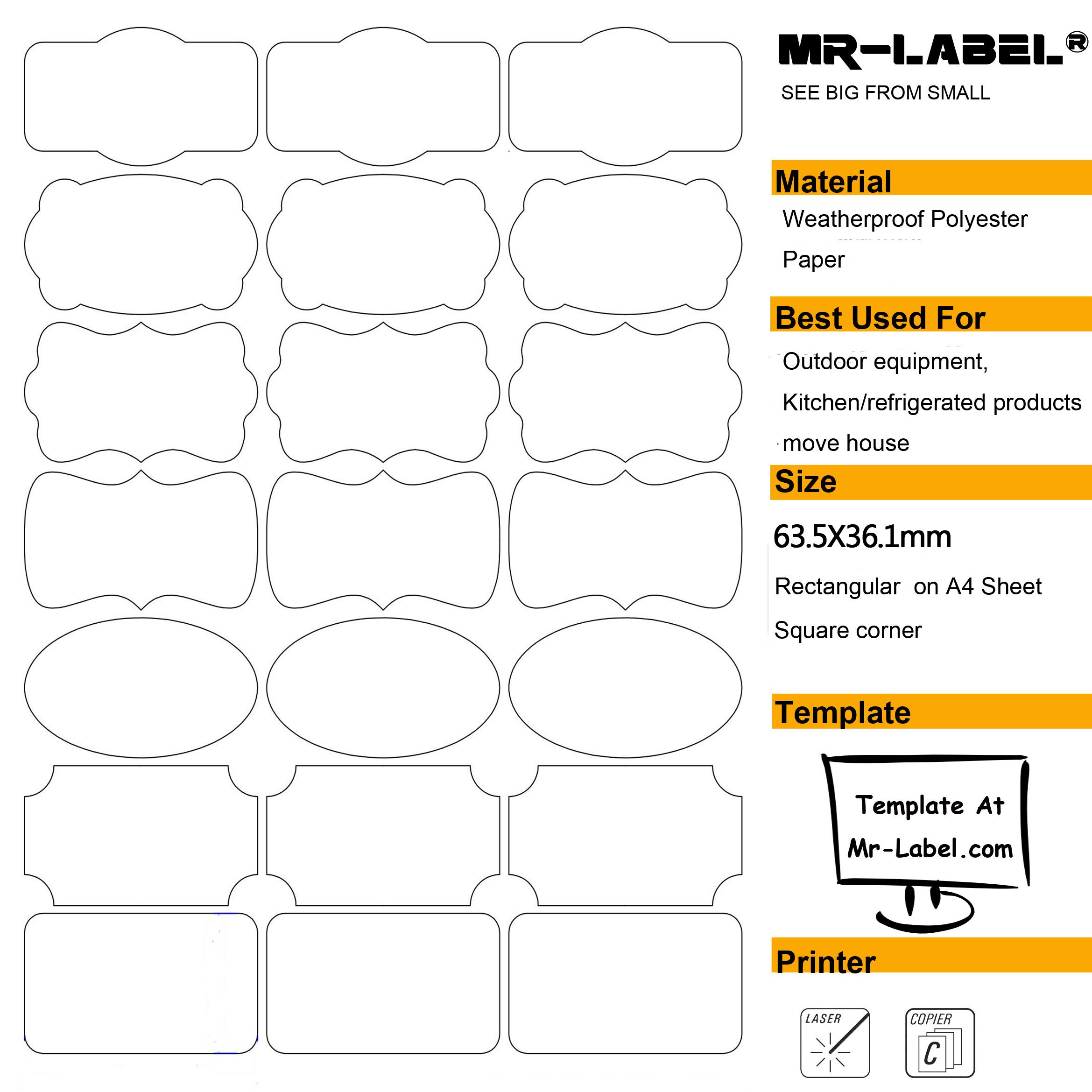 MR-LABEL®
SEE BIG FROM SMALL

Material

Weatherproof Polyester

Paper

Best Used For

Outdoor equipment,

Kitchen/refrigerated products

move house

Size

63.5X36.1mm

Rectangular on A4 Sheet

Square corner

Template

Template At
Mr-Label.com

Printer

LASER

COPIER
C